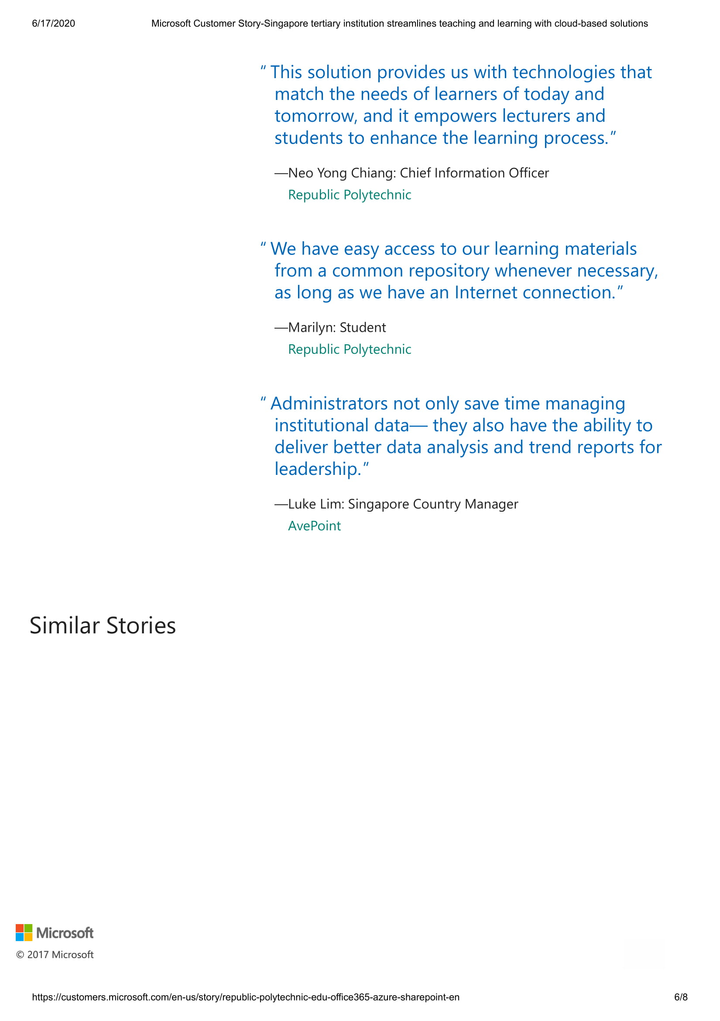 6/17/2020 Microsoft Customer Story-Singapore tertiary institution streamlines teaching and learning with cloud-based solutions

“ This solution provides us with technologies that match the needs of learners of today and tomorrow, and it empowers lecturers and students to enhance the learning process.”

—Neo Yong Chiang: Chief Information Officer
Republic Polytechnic

“ We have easy access to our learning materials from a common repository whenever necessary, as long as we have an Internet connection.”

—Marilyn: Student
Republic Polytechnic

“ Administrators not only save time managing institutional data— they also have the ability to deliver better data analysis and trend reports for leadership.”

—Luke Lim: Singapore Country Manager
AvePoint

Similar Stories

Microsoft
© 2017 Microsoft

https://customers.microsoft.com/en-us/story/republic-polytechnic-edu-office365-azure-sharepoint-en 6/8